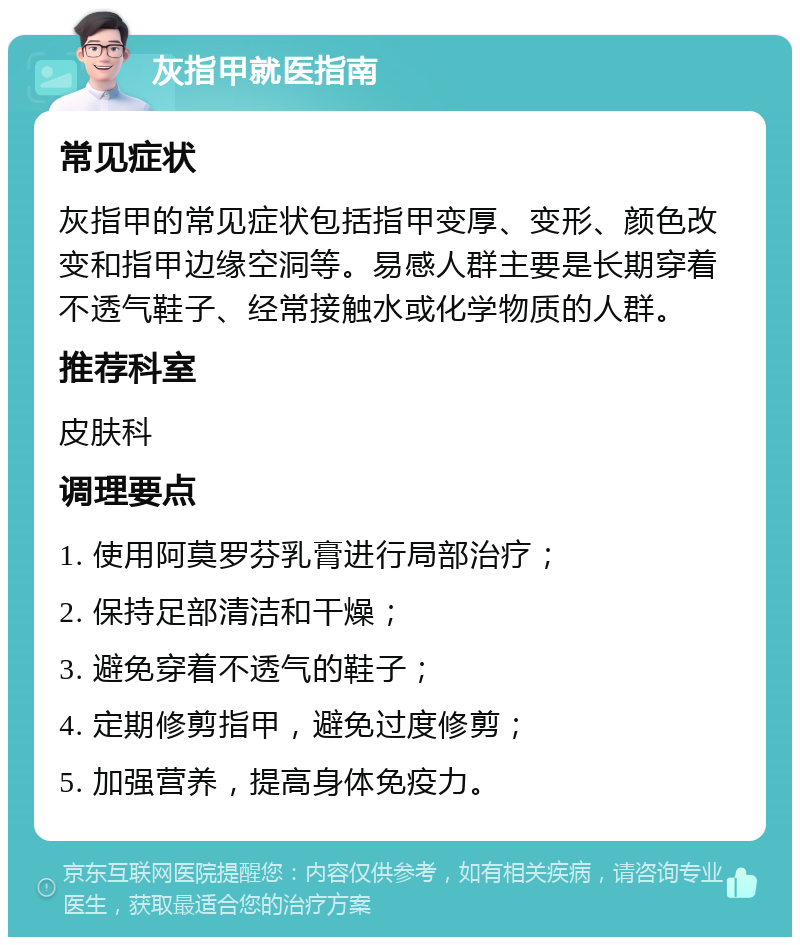 灰指甲就医指南

常见症状

灰指甲的常见症状包括指甲变厚、变形、颜色改变和指甲边缘空洞等。易感人群主要是长期穿着不透气鞋子、经常接触水或化学物质的人群。

推荐科室

皮肤科

调理要点

1. 使用阿莫罗芬乳膏进行局部治疗；

2. 保持足部清洁和干燥；

3. 避免穿着不透气的鞋子；

4. 定期修剪指甲，避免过度修剪；

5. 加强营养，提高身体免疫力。

京东互联网医院提醒您：内容仅供参考，如有相关疾病，请咨询专业医生，获取最适合您的治疗方案